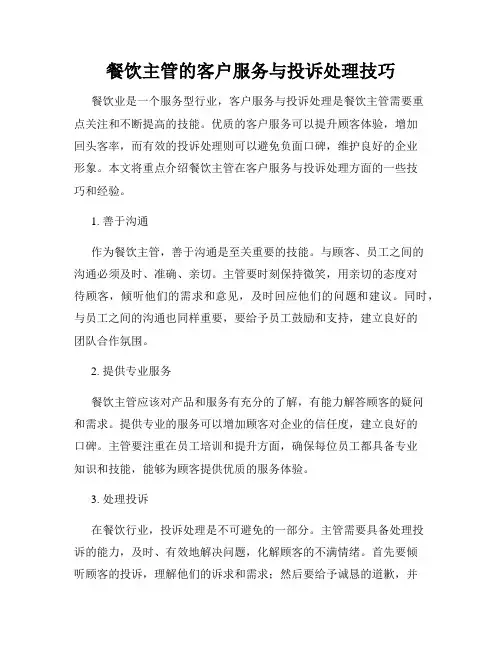 餐饮主管的客户服务与投诉处理技巧

餐饮业是一个服务型行业，客户服务与投诉处理是餐饮主管需要重点关注和不断提高的技能。优质的客户服务可以提升顾客体验，增加回头客率，而有效的投诉处理则可以避免负面口碑，维护良好的企业形象。本文将重点介绍餐饮主管在客户服务与投诉处理方面的一些技巧和经验。

1. 善于沟通

作为餐饮主管，善于沟通是至关重要的技能。与顾客、员工之间的沟通必须及时、准确、亲切。主管要时刻保持微笑，用亲切的态度对待顾客，倾听他们的需求和意见，及时回应他们的问题和建议。同时，与员工之间的沟通也同样重要，要给予员工鼓励和支持，建立良好的团队合作氛围。

2. 提供专业服务

餐饮主管应该对产品和服务有充分的了解，有能力解答顾客的疑问和需求。提供专业的服务可以增加顾客对企业的信任度，建立良好的口碑。主管要注重在员工培训和提升方面，确保每位员工都具备专业知识和技能，能够为顾客提供优质的服务体验。

3. 处理投诉

在餐饮行业，投诉处理是不可避免的一部分。主管需要具备处理投诉的能力，及时、有效地解决问题，化解顾客的不满情绪。首先要倾听顾客的投诉，理解他们的诉求和需求；然后要给予诚恳的道歉，并